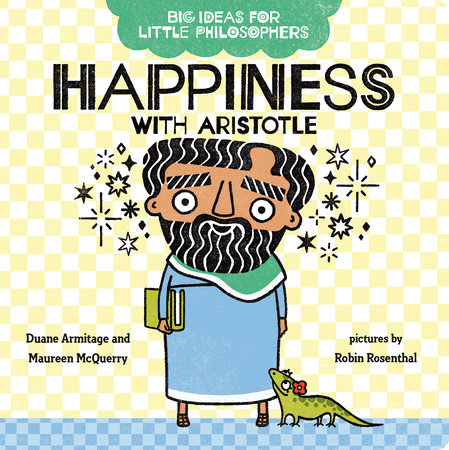 BIG IDEAS FOR LITTLE PHILOSOPHERS

HAPPINESS
WITH ARISTOTLE

Duane Armitage and Maureen McQuerry

pictures by Robin Rosenthal